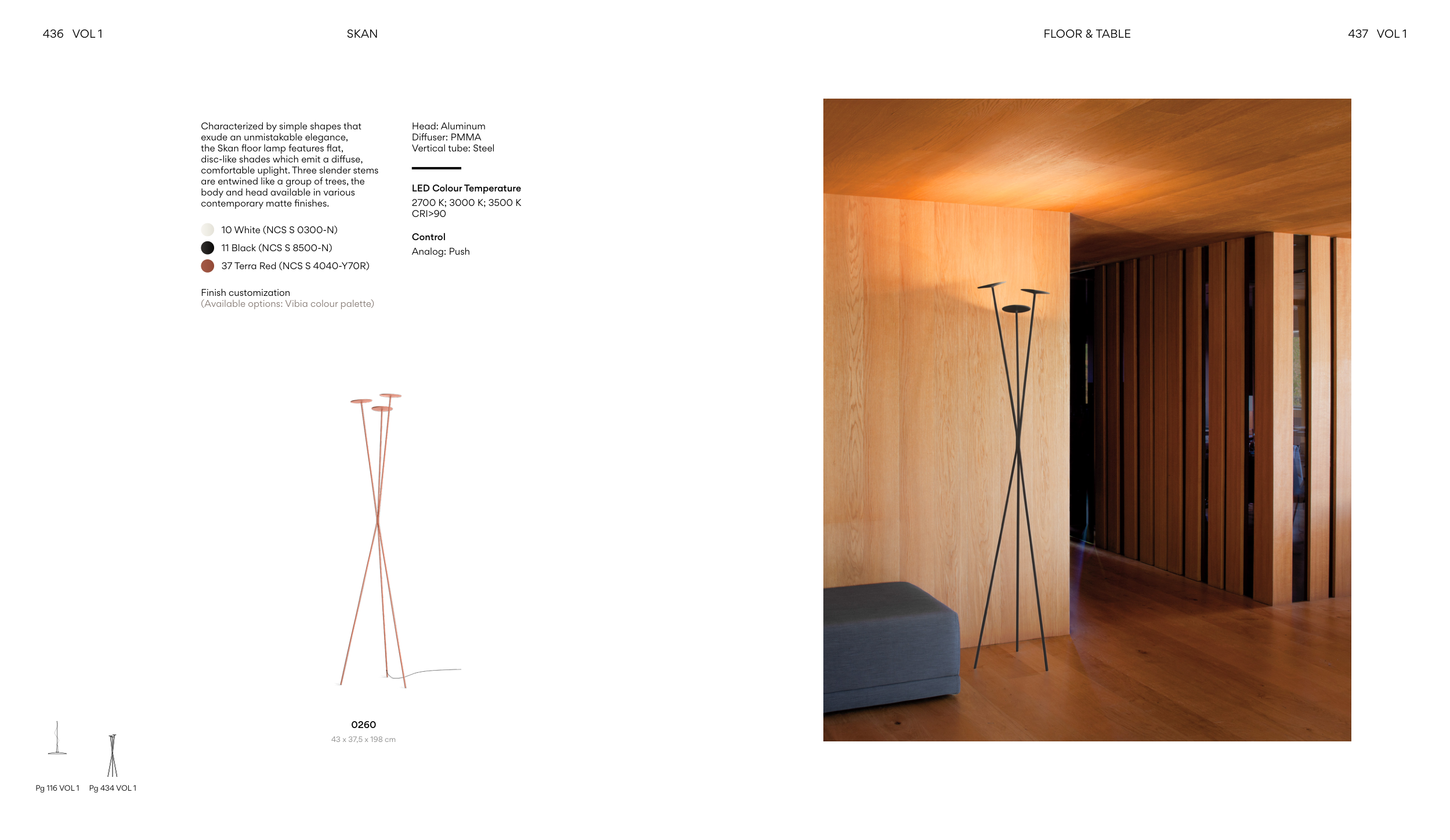 436 VOL 1

SKAN

FLOOR & TABLE

437 VOL 1

Characterized by simple shapes that exude an unmistakable elegance, the Skan floor lamp features flat, disc-like shades which emit a diffuse, comfortable uplight. Three slender stems are entwined like a group of trees, the body and head available in various contemporary matte finishes.

10 White (NCS S 0300-N)
11 Black (NCS S 8500-N)
37 Terra Red (NCS S 4040-Y70R)

Finish customization
(Available options: Vibia colour palette)

Head: Aluminum
Diffuser: PMMA
Vertical tube: Steel

LED Colour Temperature
2700 K; 3000 K; 3500 K
CRI>90

Control
Analog: Push

0260
43 x 37,5 x 198 cm

Pg 116 VOL 1

Pg 434 VOL 1